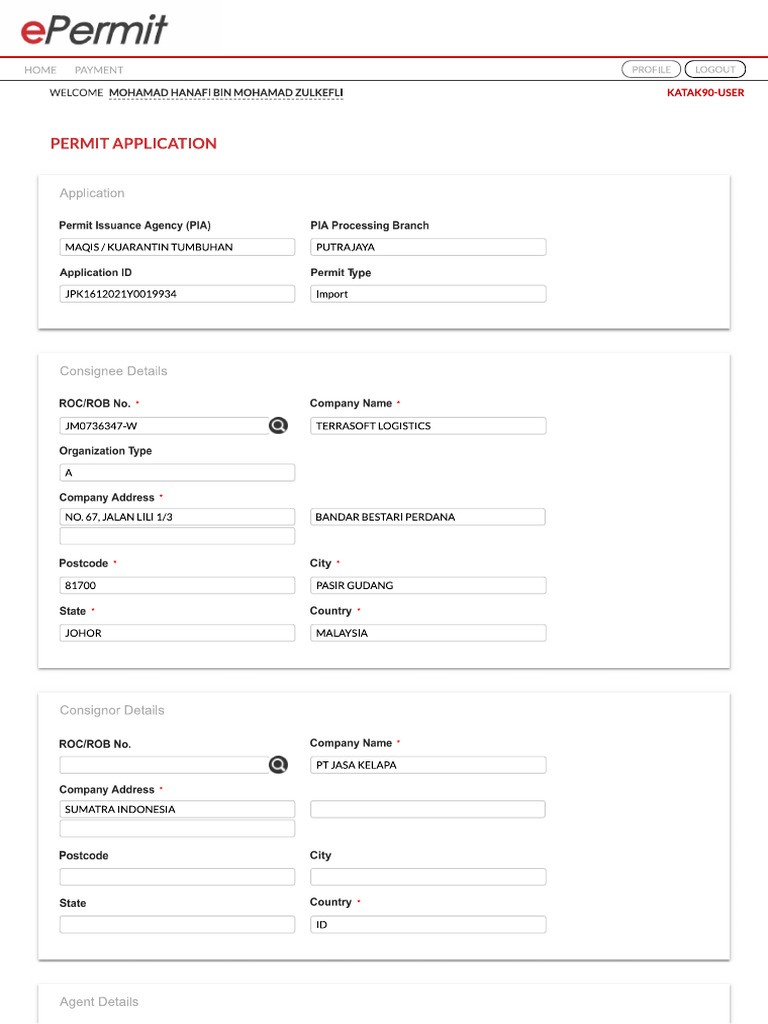 ePermit

HOME PAYMENT PROFILE LOGOUT

WELCOME MOHAMAD HANAFI BIN MOHAMAD ZULKEFLI KATAK90-USER

PERMIT APPLICATION

Application

Permit Issuance Agency (PIA)
MAQIS / KUARANTIN TUMBUHAN

PIA Processing Branch
PUTRAJAYA

Application ID
JPK1612021Y0019934

Permit Type
Import

Consignee Details

ROC/ROB No. *
JM0736347-W

Company Name *
TERRASOFT LOGISTICS

Organization Type
A

Company Address *
NO. 67, JALAN LILI 1/3
BANDAR BESTARI PERDANA

Postcode *
81700

City *
PASIR GUDANG

State *
JOHOR

Country *
MALAYSIA

Consignor Details

ROC/ROB No.

Company Name *
PT JASA KELAPA

Company Address *
SUMATRA INDONESIA

Postcode

City

State

Country *
ID

Agent Details